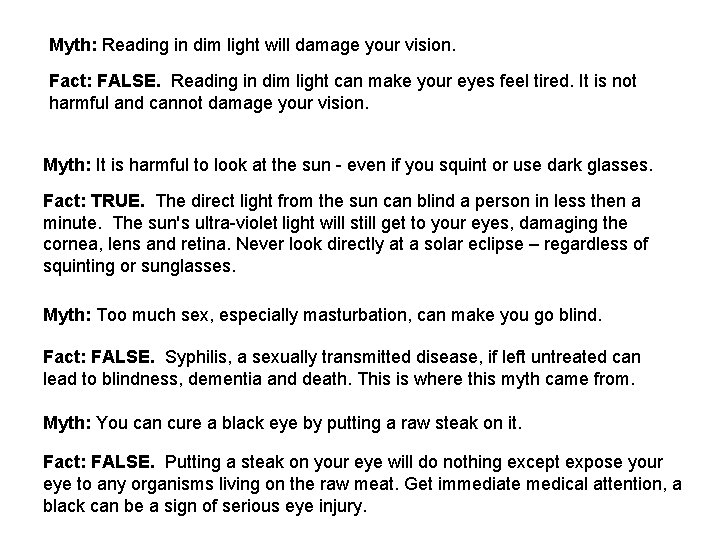 Myth: Reading in dim light will damage your vision.

Fact: FALSE. Reading in dim light can make your eyes feel tired. It is not harmful and cannot damage your vision.

Myth: It is harmful to look at the sun - even if you squint or use dark glasses.

Fact: TRUE. The direct light from the sun can blind a person in less then a minute. The sun's ultra-violet light will still get to your eyes, damaging the cornea, lens and retina. Never look directly at a solar eclipse – regardless of squinting or sunglasses.

Myth: Too much sex, especially masturbation, can make you go blind.

Fact: FALSE. Syphilis, a sexually transmitted disease, if left untreated can lead to blindness, dementia and death. This is where this myth came from.

Myth: You can cure a black eye by putting a raw steak on it.

Fact: FALSE. Putting a steak on your eye will do nothing except expose your eye to any organisms living on the raw meat. Get immediate medical attention, a black can be a sign of serious eye injury.